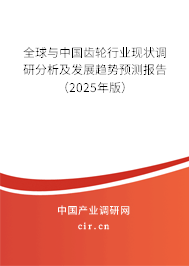 全球与中国齿轮行业现状调研分析及发展趋势预测报告（2025年版）

中国产业调研网

cir.cn